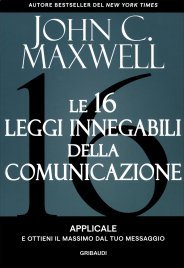 AUTORE BESTSELLER DEL NEW YORK TIMES

JOHN C. MAXWELL

16

LE 16 LEGGI INNEGABILI DELLA COMUNICAZIONE

APPLICALE
E OTTIENI IL MASSIMO DAL TUO MESSAGGIO

GRIBAUDI